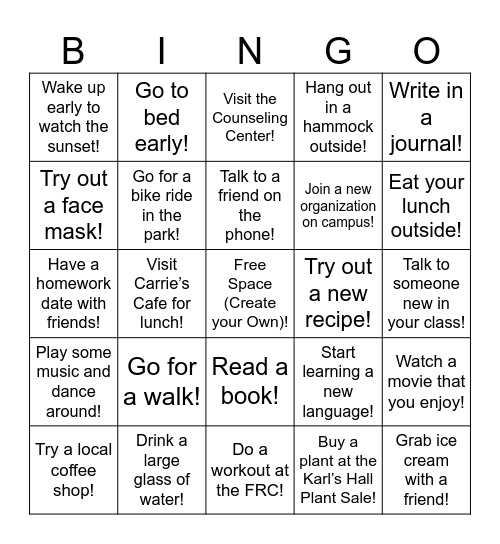 | B | I | N | G | O |
|---|---|---|---|---|
| Wake up early to watch the sunset! | Go to bed early! | Visit the Counseling Center! | Hang out in a hammock outside! | Write in a journal! |
| Try out a face mask! | Go for a bike ride in the park! | Talk to a friend on the phone! | Join a new organization on campus! | Eat your lunch outside! |
| Have a homework date with friends! | Visit Carrie's Cafe for lunch! | Free Space (Create your Own)! | Try out a new recipe! | Talk to someone new in your class! |
| Play some music and dance around! | Go for a walk! | Read a book! | Start learning a new language! | Watch a movie that you enjoy! |
| Try a local coffee shop! | Drink a large glass of water! | Do a workout at the FRC! | Buy a plant at the Karl's Hall Plant Sale! | Grab ice cream with a friend! |